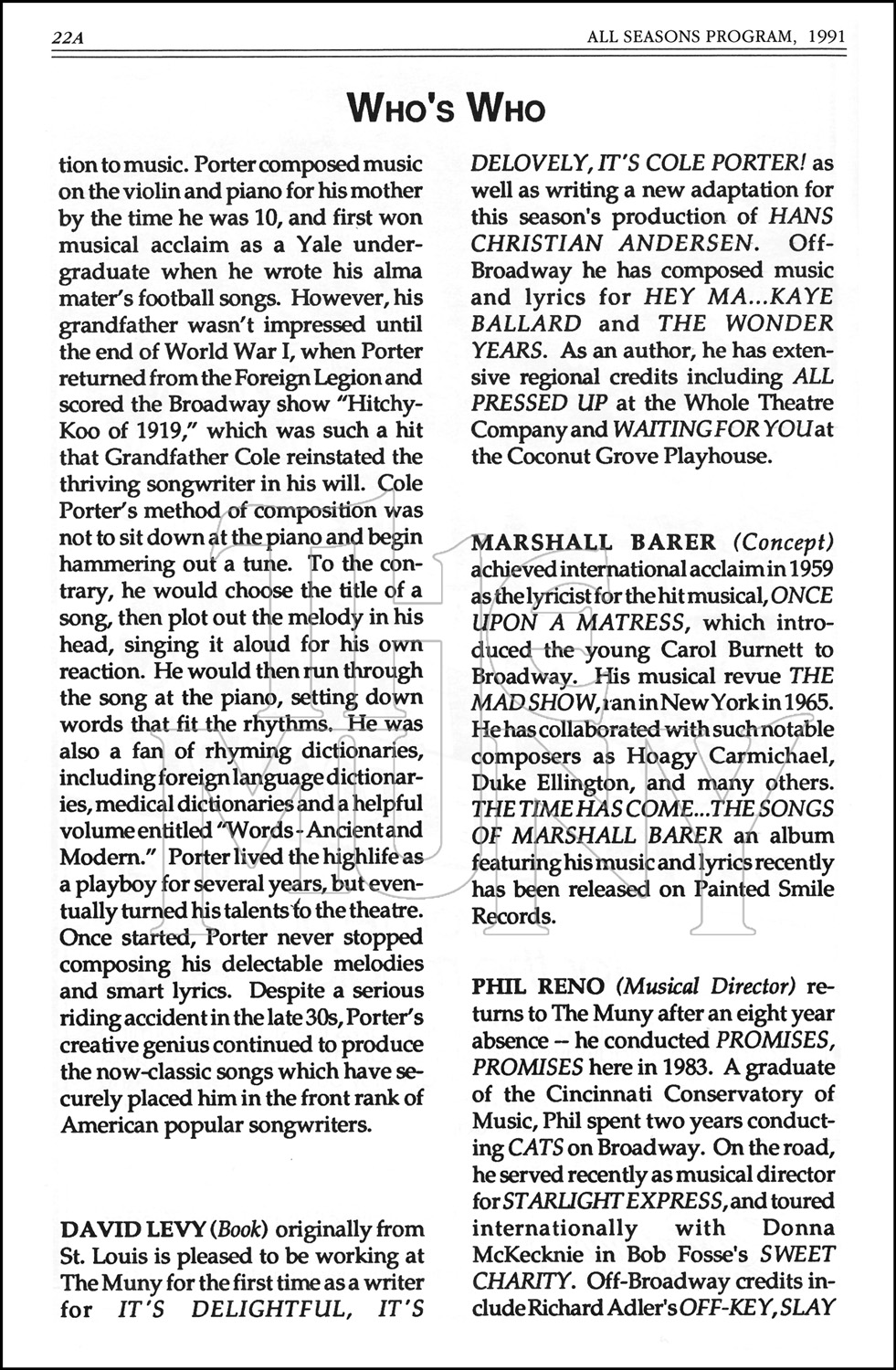 22A ALL SEASONS PROGRAM, 1991

WHO'S WHO

tion to music. Porter composed music on the violin and piano for his mother by the time he was 10, and first won musical acclaim as a Yale undergraduate when he wrote his alma mater's football songs. However, his grandfather wasn't impressed until the end of World War I, when Porter returned from the Foreign Legion and scored the Broadway show "Hitchy-Koo of 1919," which was such a hit that Grandfather Cole reinstated the thriving songwriter in his will. Cole Porter's method of composition was not to sit down at the piano and begin hammering out a tune. To the contrary, he would choose the title of a song, then plot out the melody in his head, singing it aloud for his own reaction. He would then run through the song at the piano, setting down words that fit the rhythms. He was also a fan of rhyming dictionaries, including foreign language dictionaries, medical dictionaries and a helpful volume entitled "Words - Ancient and Modern." Porter lived the highlife as a playboy for several years, but eventually turned his talents to the theatre. Once started, Porter never stopped composing his delectable melodies and smart lyrics. Despite a serious riding accident in the late 30s, Porter's creative genius continued to produce the now-classic songs which have securely placed him in the front rank of American popular songwriters.

DAVID LEVY (Book) originally from St. Louis is pleased to be working at The Muny for the first time as a writer for IT'S DELIGHTFUL, IT'S DELOVELY, IT'S COLE PORTER! as well as writing a new adaptation for this season's production of HANS CHRISTIAN ANDERSEN. Off-Broadway he has composed music and lyrics for HEY MA...KAYE BALLARD and THE WONDER YEARS. As an author, he has extensive regional credits including ALL PRESSED UP at the Whole Theatre Company and WAITING FOR YOU at the Coconut Grove Playhouse.

MARSHALL BARER (Concept) achieved international acclaim in 1959 as the lyricist for the hit musical, ONCE UPON A MATRESS, which introduced the young Carol Burnett to Broadway. His musical revue THE MAD SHOW, ran in New York in 1965. He has collaborated with such notable composers as Hoagy Carmichael, Duke Ellington, and many others. THE TIME HAS COME...THE SONGS OF MARSHALL BARER an album featuring his music and lyrics recently has been released on Painted Smile Records.

PHIL RENO (Musical Director) returns to The Muny after an eight year absence -- he conducted PROMISES, PROMISES here in 1983. A graduate of the Cincinnati Conservatory of Music, Phil spent two years conducting CATS on Broadway. On the road, he served recently as musical director for STARLIGHT EXPRESS, and toured internationally with Donna McKecknie in Bob Fosse's SWEET CHARITY. Off-Broadway credits include Richard Adler's OFF-KEY, SLAY